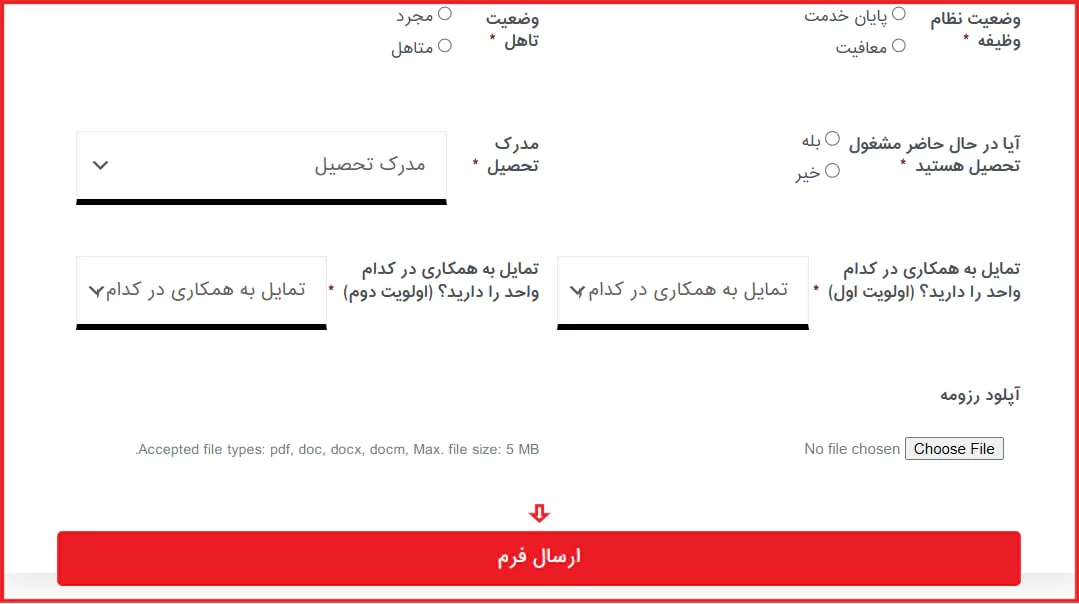 وضعیت نظام وظیفه *
پایان خدمت
معافیت

وضعیت تاهل *
مجرد
متاهل

آیا در حال حاضر مشغول تحصیل هستید *
بله
خیر

مدرک تحصیل *
مدرک تحصیل

تمایل به همکاری در کدام واحد را دارید؟ (اولویت اول) *
تمایل به همکاری در کدام

تمایل به همکاری در کدام واحد را دارید؟ (اولویت دوم) *
تمایل به همکاری در کدام

آپلود رزومه

Choose File No file chosen

Accepted file types: pdf, doc, docx, docm, Max. file size: 5 MB.

ارسال فرم